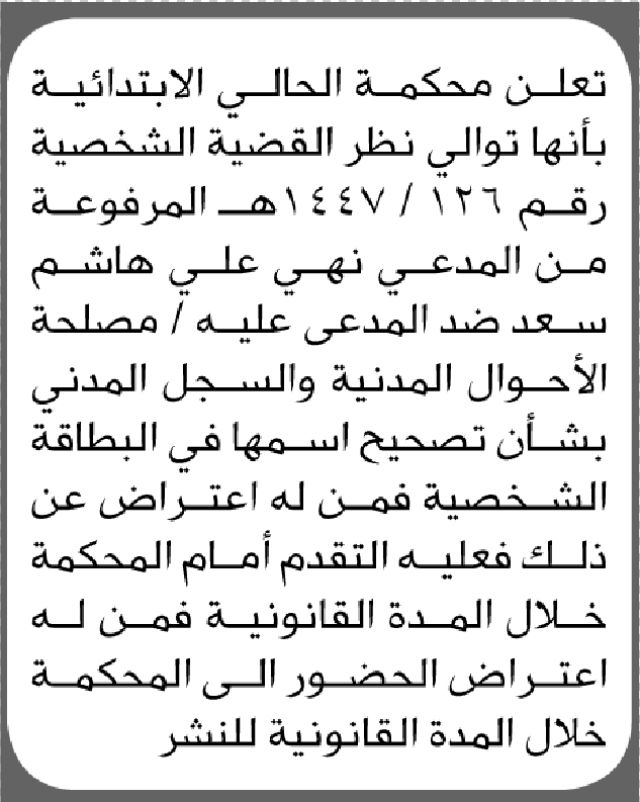 تعلن محكمة الحالي الابتدائية بأنها توالي نظر القضية الشخصية رقم ١٢٦ / ١٤٤٧هـ المرفوعة من المدعي نهي علي هاشم سعد ضد المدعى عليه / مصلحة الأحوال المدنية والسجل المدني بشأن تصحيح اسمها في البطاقة الشخصية فمن له اعتراض عن ذلك فعليه التقدم أمام المحكمة خلال المدة القانونية فمن له اعتراض الحضور الى المحكمة خلال المدة القانونية للنشر